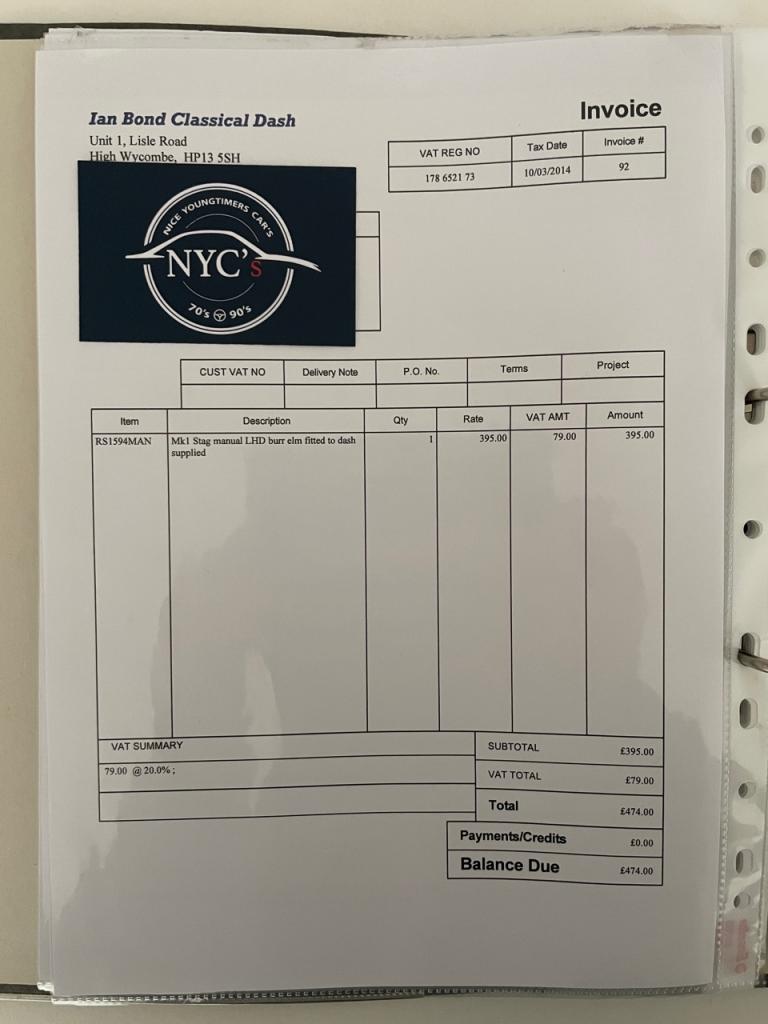 Ian Bond Classical Dash
Unit 1, Lisle Road
High Wycombe, HP13 5SH

Invoice

| VAT REG NO | Tax Date | Invoice # |
|---|---|---|
| 178 6521 73 | 10/03/2014 | 92 |

NICE YOUNGTIMERS CAR'S
NYC's
70's 90's

| CUST VAT NO | Delivery Note | P.O. No. | Terms | Project |
|---|---|---|---|---|
| | | | | |

| Item | Description | Qty | Rate | VAT AMT | Amount |
|---|---|---|---|---|---|
| RS1594MAN | Mk1 Stag manual LHD burr elm fitted to dash supplied | 1 | 395.00 | 79.00 | 395.00 |

VAT SUMMARY
79.00 @ 20.0% ;

SUBTOTAL £395.00
VAT TOTAL £79.00
Total £474.00
Payments/Credits £0.00
Balance Due £474.00